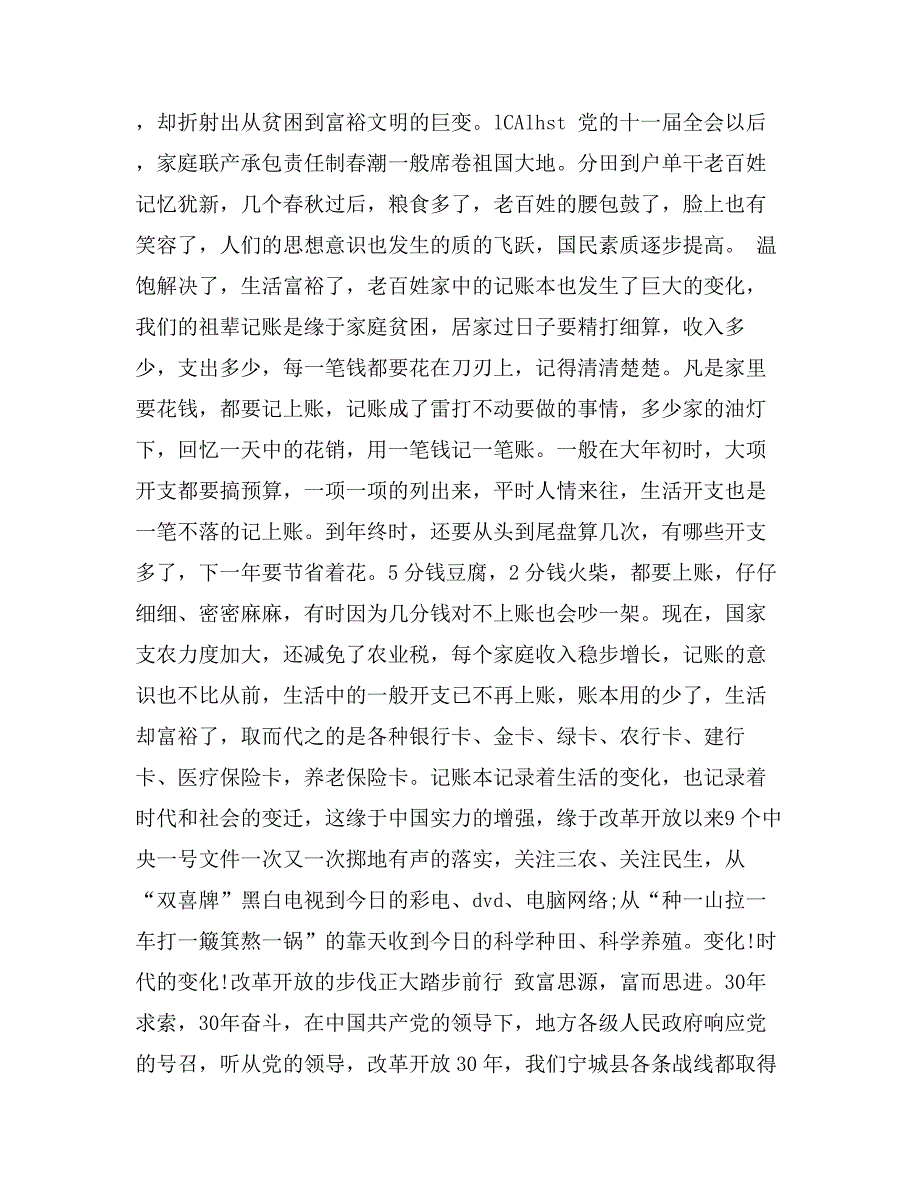 ，却折射出从贫困到富裕文明的巨变。lCAlhst 党的十一届全会以后，家庭联产承包责任制春潮一般席卷祖国大地。分田到户单干老百姓记忆犹新，几个春秋过后，粮食多了，老百姓的腰包鼓了，脸上也有笑容了，人们的思想意识也发生的质的飞跃，国民素质逐步提高。 温饱解决了，生活富裕了，老百姓家中的记账本也发生了巨大的变化，我们的祖辈记账是缘于家庭贫困，居家过日子要精打细算，收入多少，支出多少，每一笔钱都要花在刀刃上，记得清清楚楚。凡是家里要花钱，都要记上账，记账成了雷打不动要做的事情，多少家的油灯下，回忆一天中的花销，用一笔钱记一笔账。一般在大年初时，大项开支都要搞预算，一项一项的列出来，平时人情来往，生活开支也是一笔不落的记上账。到年终时，还要从头到尾盘算几次，有哪些开支多了，下一年要节省着花。5 分钱豆腐，2 分钱火柴，都要上账，仔仔细细、密密麻麻，有时因为几分钱对不上账也会吵一架。现在，国家支农力度加大，还减免了农业税，每个家庭收入稳步增长，记账的意识也不比从前，生活中的一般开支已不再上账，账本用的少了，生活却富裕了，取而代之的是各种银行卡、金卡、绿卡、农行卡、建行卡、医疗保险卡，养老保险卡。记账本记录着生活的变化，也记录着时代和社会的变迁，这缘于中国实力的增强，缘于改革开放以来9 个中央一号文件一次又一次掷地有声的落实，关注三农、关注民生，从“双喜牌”黑白电视到今日的彩电、dvd、电脑网络;从“种一山拉一车打一簸箕熬一锅”的靠天收到今日的科学种田、科学养殖。变化!时代的变化!改革开放的步伐正大踏步前行 致富思源，富而思进。30年求索，30年奋斗，在中国共产党的领导下，地方各级人民政府响应党的号召，听从党的领导，改革开放 30 年，我们宁城县各条战线都取得